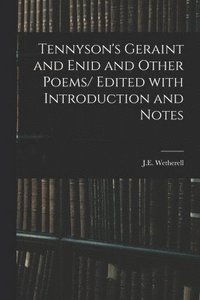 Tennyson's Geraint and Enid and Other Poems/ Edited with Introduction and Notes

J.E. Wetherell